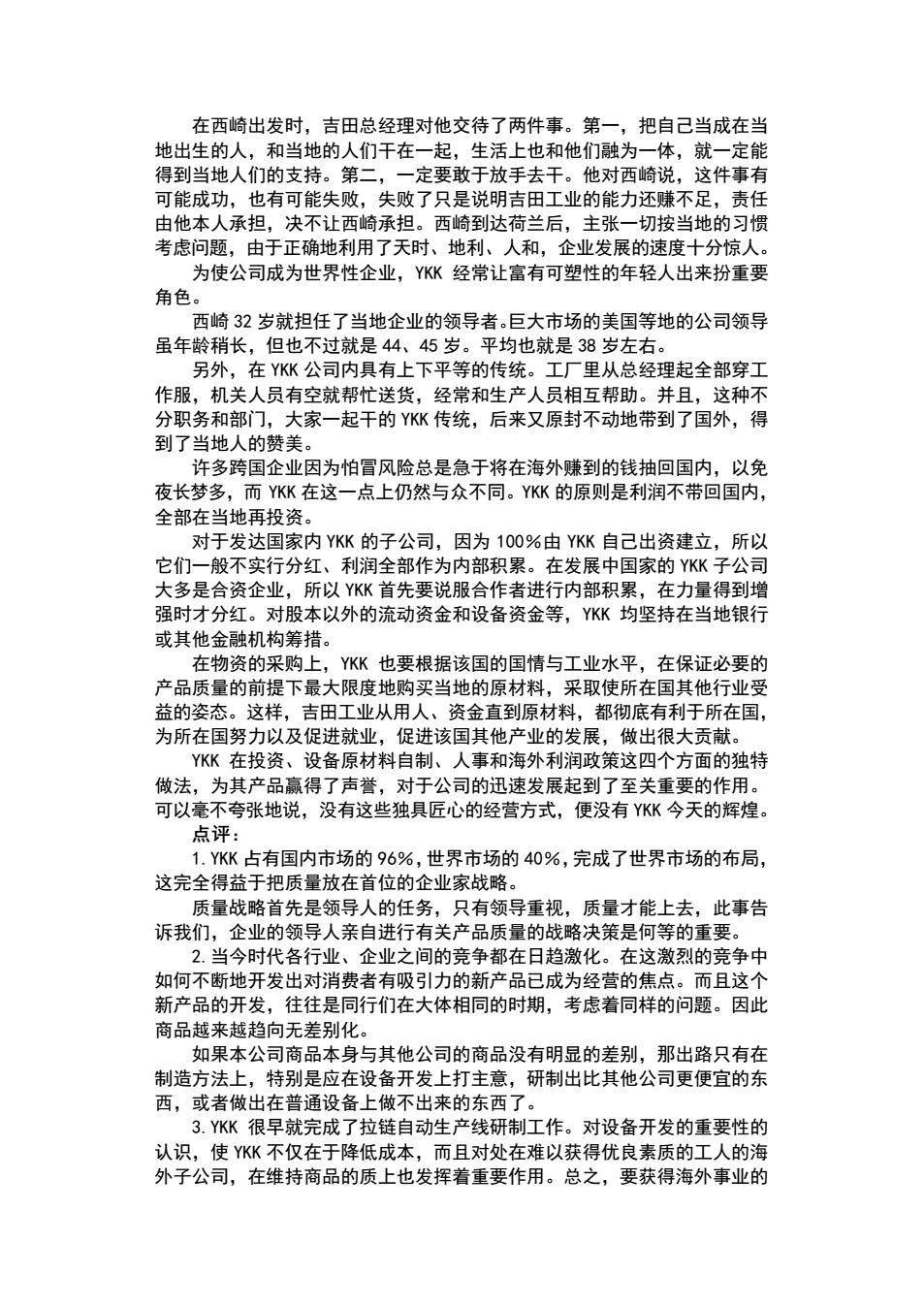 在西崎出发时，吉田总经理对他交待了两件事。第一，把自己当成在当地出生的人，和当地的人们干在一起，生活上也和他们融为一体，就一定能得到当地人们的支持。第二，一定要敢于放手去干。他对西崎说，这件事有可能成功，也有可能失败，失败了只是说明吉田工业的能力还赚不足，责任由他本人承担，决不让西崎承担。西崎到达荷兰后，主张一切按当地的习惯考虑问题，由于正确地利用了天时、地利、人和，企业发展的速度十分惊人。

为使公司成为世界性企业，YKK 经常让富有可塑性的年轻人出来扮重要角色。

西崎 32 岁就担任了当地企业的领导者。巨大市场的美国等地的公司领导虽年龄稍长，但也不过就是 44、45 岁。平均也就是 38 岁左右。

另外，在 YKK 公司内具有上下平等的传统。工厂里从总经理起全部穿工作服，机关人员有空就帮忙送货，经常和生产人员相互帮助。并且，这种不分职务和部门，大家一起干的 YKK 传统，后来又原封不动地带到了国外，得到了当地人的赞美。

许多跨国企业因为怕冒风险总是急于将在海外赚到的钱抽回国内，以免夜长梦多，而 YKK 在这一点上仍然与众不同。YKK 的原则是利润不带回国内，全部在当地再投资。

对于发达国家内 YKK 的子公司，因为 100%由 YKK 自己出资建立，所以它们一般不实行分红、利润全部作为内部积累。在发展中国家的 YKK 子公司大多是合资企业，所以 YKK 首先要说服合作者进行内部积累，在力量得到增强时才分红。对股本以外的流动资金和设备资金等，YKK 均坚持在当地银行或其他金融机构筹措。

在物资的采购上，YKK 也要根据该国的国情与工业水平，在保证必要的产品质量的前提下最大限度地购买当地的原材料，采取使所在国其他行业受益的姿态。这样，吉田工业从用人、资金直到原材料，都彻底有利于所在国，为所在国努力以及促进就业，促进该国其他产业的发展，做出很大贡献。

YKK 在投资、设备原材料自制、人事和海外利润政策这四个方面的独特做法，为其产品赢得了声誉，对于公司的迅速发展起到了至关重要的作用。可以毫不夸张地说，没有这些独具匠心的经营方式，便没有 YKK 今天的辉煌。

点评：

1. YKK 占有国内市场的 96%，世界市场的 40%，完成了世界市场的布局，这完全得益于把质量放在首位的企业家战略。

质量战略首先是领导人的任务，只有领导重视，质量才能上去，此事告诉我们，企业的领导人亲自进行有关产品质量的战略决策是何等的重要。

2. 当今时代各行业、企业之间的竞争都在日趋激化。在这激烈的竞争中如何不断地开发出对消费者有吸引力的新产品已成为经营的焦点。而且这个新产品的开发，往往是同行们在大体相同的时期，考虑着同样的问题。因此商品越来越趋向无差别化。

如果本公司商品本身与其他公司的商品没有明显的差别，那出路只有在制造方法上，特别是应在设备开发上打主意，研制出比其他公司更便宜的东西，或者做出在普通设备上做不出来的东西了。

3. YKK 很早就完成了拉链自动生产线研制工作。对设备开发的重要性的认识，使 YKK 不仅在于降低成本，而且对处在难以获得优良素质的工人的海外子公司，在维持商品的质上也发挥着重要作用。总之，要获得海外事业的